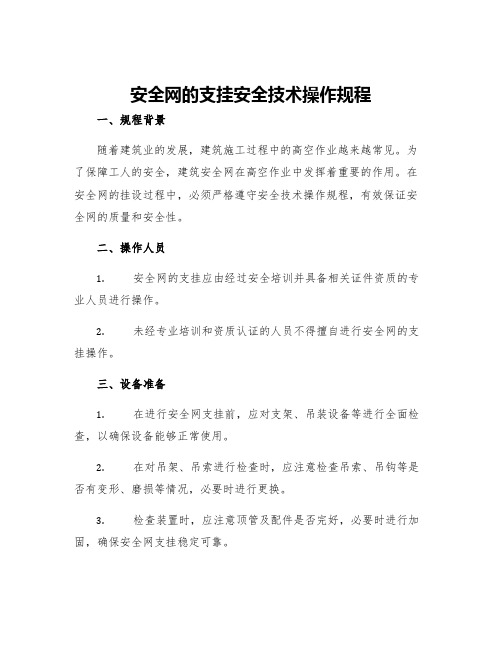 安全网的支挂安全技术操作规程

一、规程背景

随着建筑业的发展，建筑施工过程中的高空作业越来越常见。为了保障工人的安全，建筑安全网在高空作业中发挥着重要的作用。在安全网的挂设过程中，必须严格遵守安全技术操作规程，有效保证安全网的质量和安全性。

二、操作人员

1. 安全网的支挂应由经过安全培训并具备相关证件资质的专业人员进行操作。

2. 未经专业培训和资质认证的人员不得擅自进行安全网的支挂操作。

三、设备准备

1. 在进行安全网支挂前，应对支架、吊装设备等进行全面检查，以确保设备能够正常使用。

2. 在对吊架、吊索进行检查时，应注意检查吊索、吊钩等是否有变形、磨损等情况，必要时进行更换。

3. 检查装置时，应注意顶管及配件是否完好，必要时进行加固，确保安全网支挂稳定可靠。